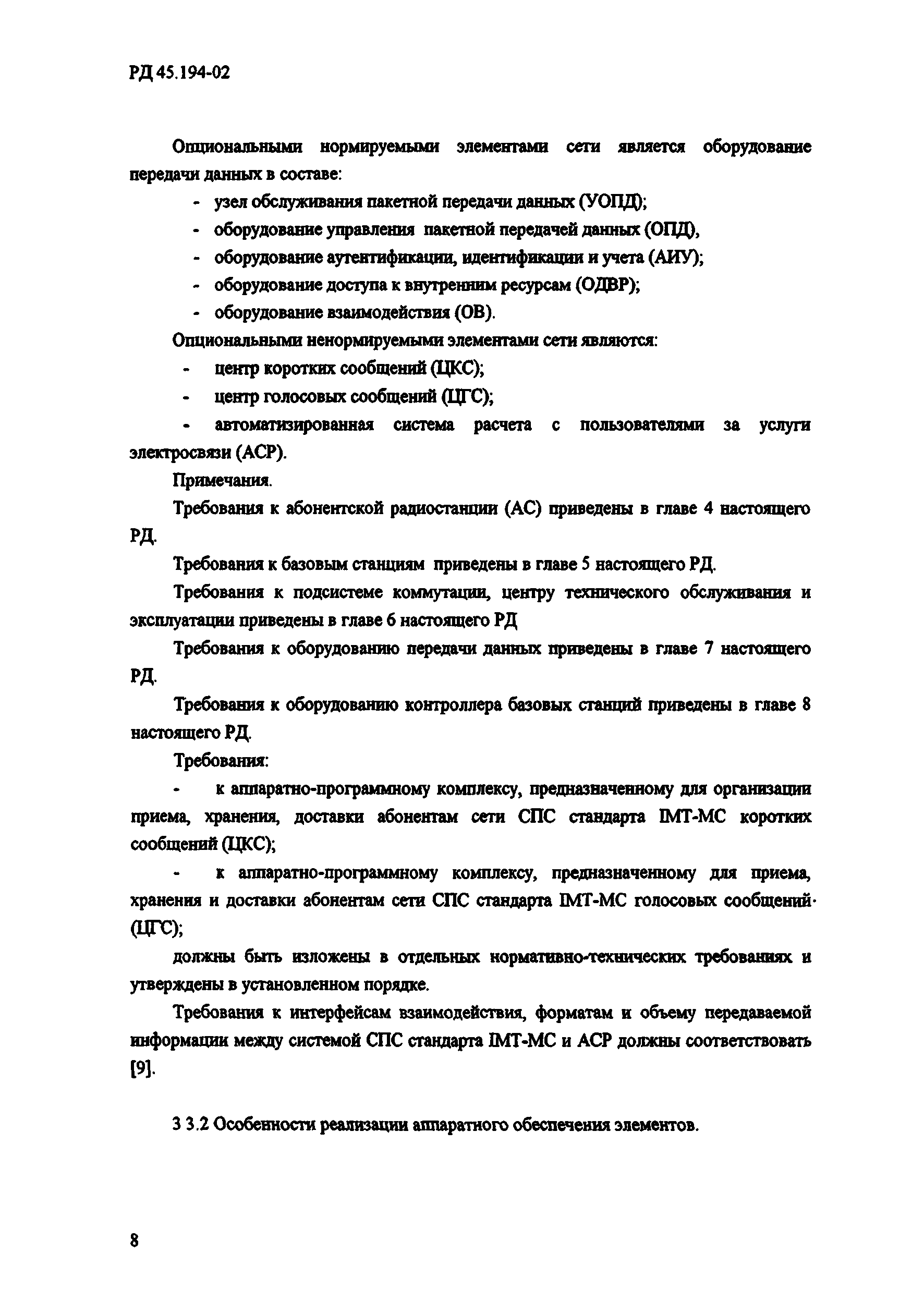 РД 45.194-02

Опциональными нормируемыми элементами сети является оборудование передачи данных в составе:

- узел обслуживания пакетной передачи данных (УОПД);
- оборудование управления пакетной передачей данных (ОПД),
- оборудование аутентификации, идентификации и учета (АИУ);
- оборудование доступа к внутренним ресурсам (ОДВР);
- оборудование взаимодействия (ОВ).

Опциональными ненормируемыми элементами сети являются:

- центр коротких сообщений (ЦКС);
- центр голосовых сообщений (ЦГС);
- автоматизированная система расчета с пользователями за услуги электросвязи (АСР).

Примечания.

Требования к абонентской радиостанции (АС) приведены в главе 4 настоящего РД.

Требования к базовым станциям приведены в главе 5 настоящего РД.

Требования к подсистеме коммутации, центру технического обслуживания и эксплуатации приведены в главе 6 настоящего РД

Требования к оборудованию передачи данных приведены в главе 7 настоящего РД.

Требования к оборудованию контроллера базовых станций приведены в главе 8 настоящего РД.

Требования:

- к аппаратно-программному комплексу, предназначенному для организации приема, хранения, доставки абонентам сети СПС стандарта IMT-MC коротких сообщений (ЦКС);

- к аппаратно-программному комплексу, предназначенному для приема, хранения и доставки абонентам сети СПС стандарта IMT-MC голосовых сообщений· (ЦГС);

должны быть изложены в отдельных нормативно-технических требованиях и утверждены в установленном порядке.

Требования к интерфейсам взаимодействия, форматам и объему передаваемой информации между системой СПС стандарта IMT-MC и АСР должны соответствовать [9].

3 3.2 Особенности реализации аппаратного обеспечения элементов.

8